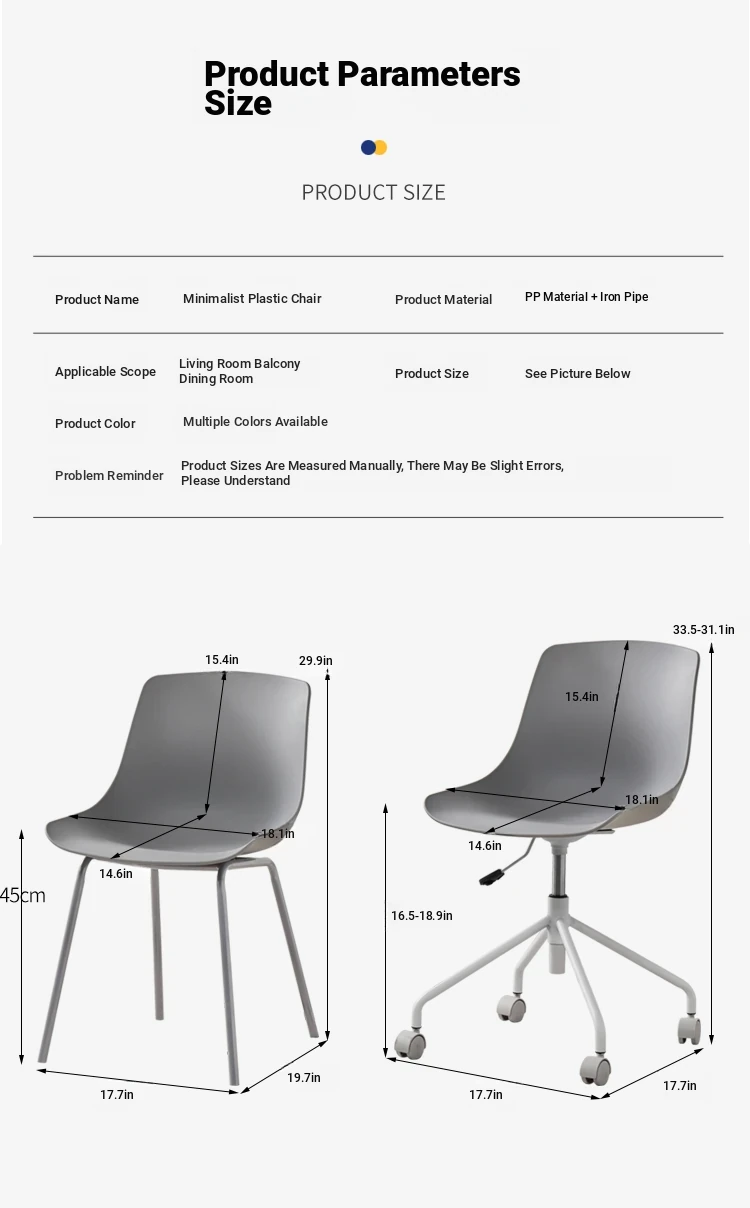 Product Parameters
Size

PRODUCT SIZE

| Product Name | Minimalist Plastic Chair | Product Material | PP Material + Iron Pipe |
|---|---|---|---|
| Applicable Scope | Living Room Balcony Dining Room | Product Size | See Picture Below |
| Product Color | Multiple Colors Available | | |
| Problem Reminder | Product Sizes Are Measured Manually, There May Be Slight Errors, Please Understand | | |

15.4in
29.9in
18.1in
14.6in
45cm
17.7in
19.7in

33.5-31.1in
15.4in
18.1in
14.6in
16.5-18.9in
17.7in
17.7in